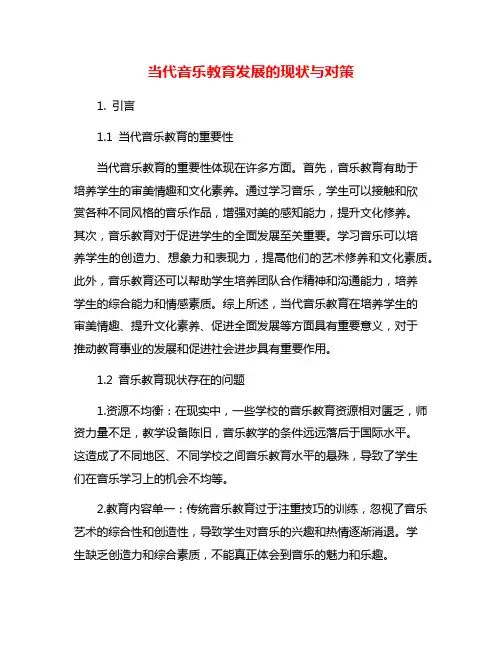 当代音乐教育发展的现状与对策

1. 引言

1.1 当代音乐教育的重要性

当代音乐教育的重要性体现在许多方面。首先，音乐教育有助于培养学生的审美情趣和文化素养。通过学习音乐，学生可以接触和欣赏各种不同风格的音乐作品，增强对美的感知能力，提升文化修养。其次，音乐教育对于促进学生的全面发展至关重要。学习音乐可以培养学生的创造力、想象力和表现力，提高他们的艺术修养和文化素质。此外，音乐教育还可以帮助学生培养团队合作精神和沟通能力，培养学生的综合能力和情感素质。综上所述，当代音乐教育在培养学生的审美情趣、提升文化素养、促进全面发展等方面具有重要意义，对于推动教育事业的发展和促进社会进步具有重要作用。

1.2 音乐教育现状存在的问题

1.资源不均衡：在现实中，一些学校的音乐教育资源相对匮乏，师资力量不足，教学设备陈旧，音乐教学的条件远远落后于国际水平。这造成了不同地区、不同学校之间音乐教育水平的悬殊，导致了学生们在音乐学习上的机会不均等。

2.教育内容单一：传统音乐教育过于注重技巧的训练，忽视了音乐艺术的综合性和创造性，导致学生对音乐的兴趣和热情逐渐消退。学生缺乏创造力和综合素质，不能真正体会到音乐的魅力和乐趣。